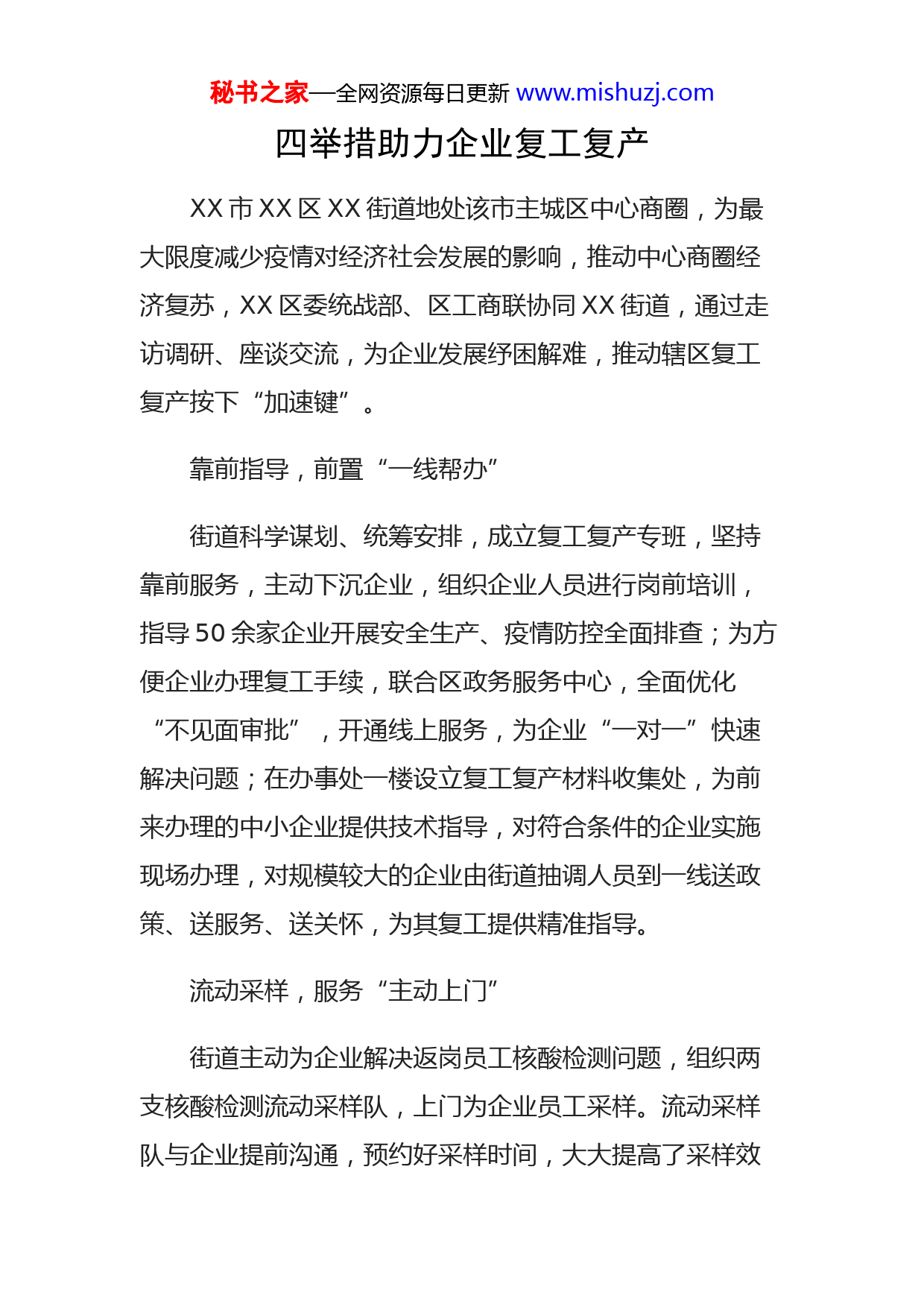 秘书之家—全网资源每日更新 www.mishuzj.com

四举措助力企业复工复产

XX 市 XX 区 XX 街道地处该市主城区中心商圈，为最大限度减少疫情对经济社会发展的影响，推动中心商圈经济复苏，XX 区委统战部、区工商联协同 XX 街道，通过走访调研、座谈交流，为企业发展纾困解难，推动辖区复工复产按下“加速键”。

靠前指导，前置“一线帮办”

街道科学谋划、统筹安排，成立复工复产专班，坚持靠前服务，主动下沉企业，组织企业人员进行岗前培训，指导 50 余家企业开展安全生产、疫情防控全面排查；为方便企业办理复工手续，联合区政务服务中心，全面优化“不见面审批”，开通线上服务，为企业“一对一”快速解决问题；在办事处一楼设立复工复产材料收集处，为前来办理的中小企业提供技术指导，对符合条件的企业实施现场办理，对规模较大的企业由街道抽调人员到一线送政策、送服务、送关怀，为其复工提供精准指导。

流动采样，服务“主动上门”

街道主动为企业解决返岗员工核酸检测问题，组织两支核酸检测流动采样队，上门为企业员工采样。流动采样队与企业提前沟通，预约好采样时间，大大提高了采样效